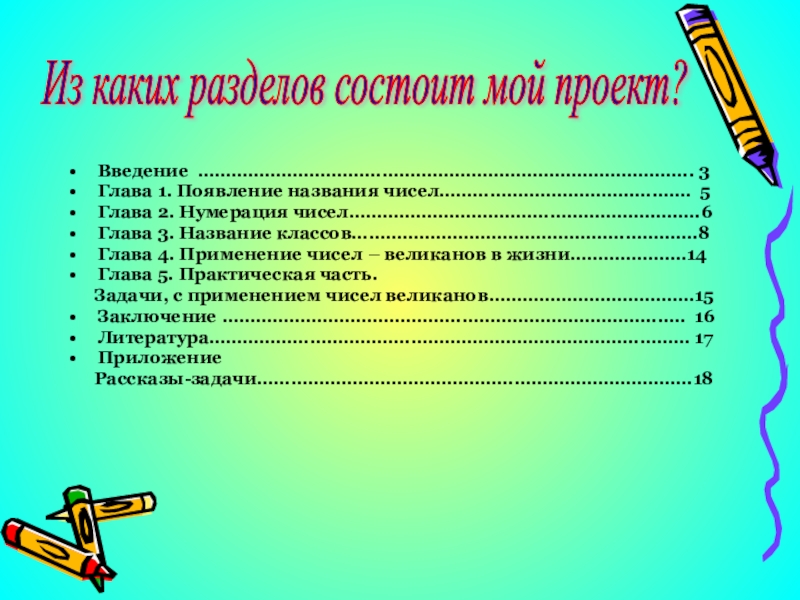 Из каких разделов состоит мой проект?

• Введение 3
• Глава 1. Появление названия чисел 5
• Глава 2. Нумерация чисел 6
• Глава 3. Название классов 8
• Глава 4. Применение чисел – великанов в жизни 14
• Глава 5. Практическая часть.
Задачи, с применением чисел великанов 15
• Заключение 16
• Литература 17
• Приложение
Рассказы-задачи 18